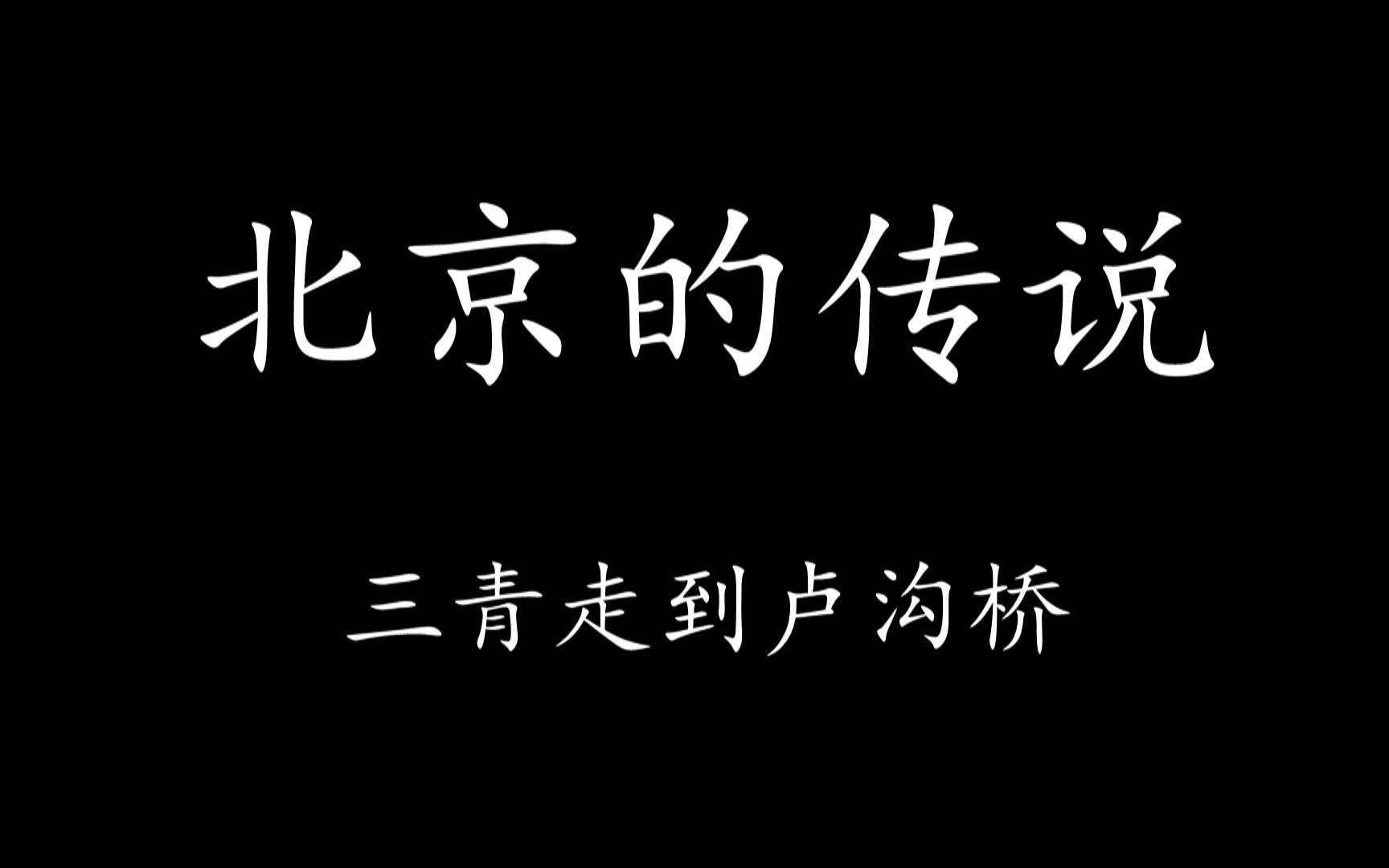 北京的传说

三青走到卢沟桥